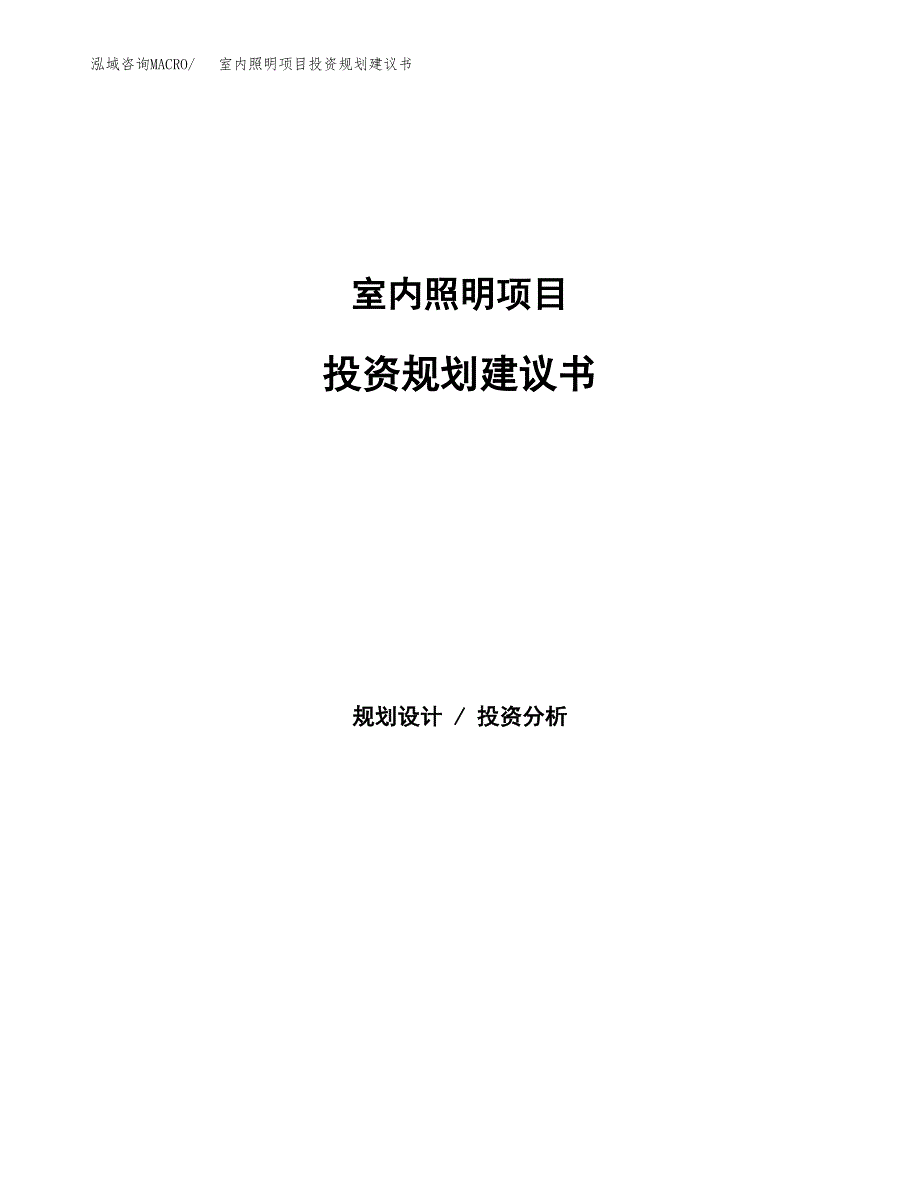 泓域咨询MACRO/　室内照明项目投资规划建议书

室内照明项目

投资规划建议书

规划设计 / 投资分析